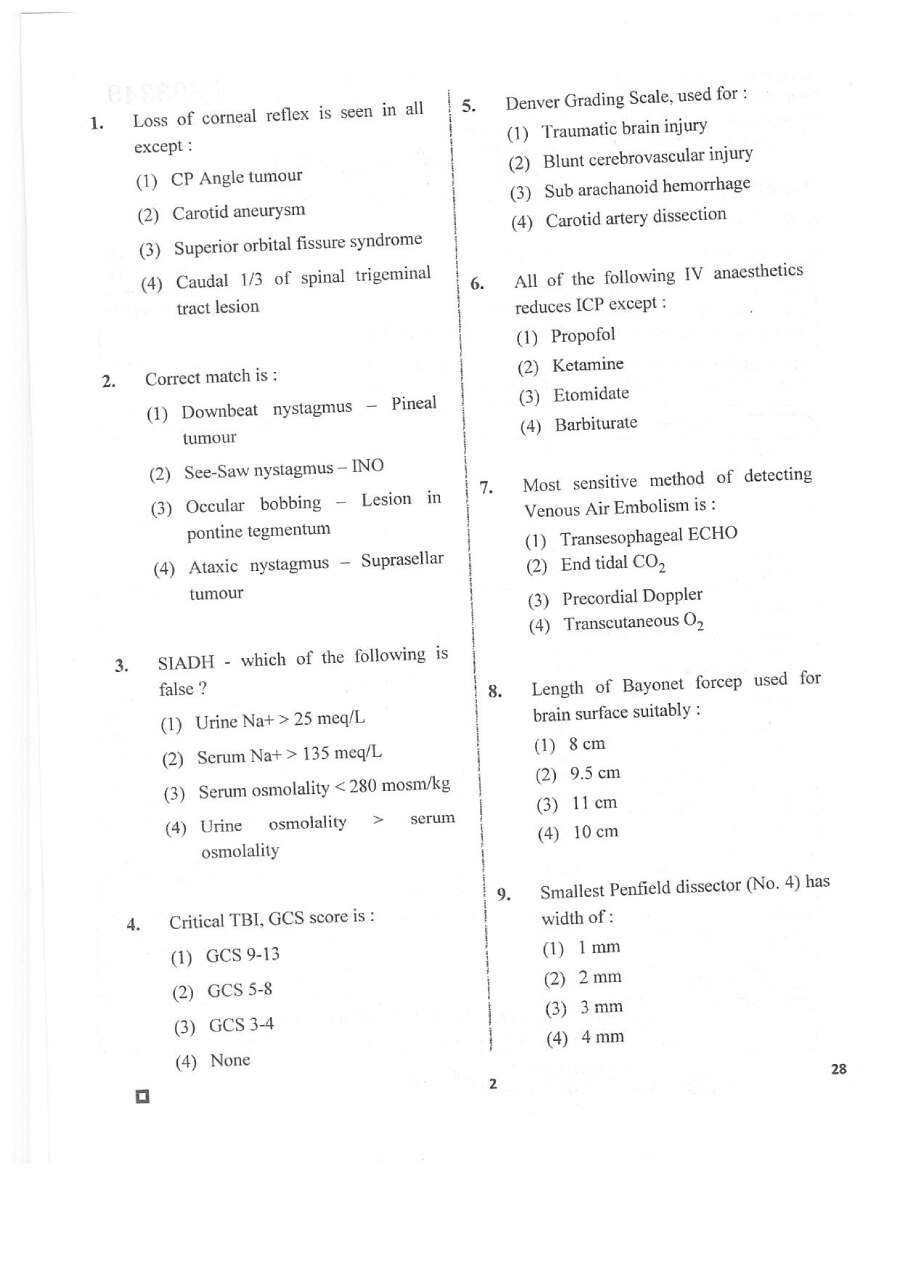 1. Loss of corneal reflex is seen in all except :

(1) CP Angle tumour

(2) Carotid aneurysm

(3) Superior orbital fissure syndrome

(4) Caudal 1/3 of spinal trigeminal tract lesion

2. Correct match is :

(1) Downbeat nystagmus – Pineal tumour

(2) See-Saw nystagmus – INO

(3) Occular bobbing – Lesion in pontine tegmentum

(4) Ataxic nystagmus – Suprasellar tumour

3. SIADH - which of the following is false ?

(1) Urine Na+ > 25 meq/L

(2) Serum Na+ > 135 meq/L

(3) Serum osmolality < 280 mosm/kg

(4) Urine osmolality > serum osmolality

4. Critical TBI, GCS score is :

(1) GCS 9-13

(2) GCS 5-8

(3) GCS 3-4

(4) None

5. Denver Grading Scale, used for :

(1) Traumatic brain injury

(2) Blunt cerebrovascular injury

(3) Sub arachanoid hemorrhage

(4) Carotid artery dissection

6. All of the following IV anaesthetics reduces ICP except :

(1) Propofol

(2) Ketamine

(3) Etomidate

(4) Barbiturate

7. Most sensitive method of detecting Venous Air Embolism is :

(1) Transesophageal ECHO

(2) End tidal $CO_2$

(3) Precordial Doppler

(4) Transcutaneous $O_2$

8. Length of Bayonet forcep used for brain surface suitably :

(1) 8 cm

(2) 9.5 cm

(3) 11 cm

(4) 10 cm

9. Smallest Penfield dissector (No. 4) has width of :

(1) 1 mm

(2) 2 mm

(3) 3 mm

(4) 4 mm

2

28